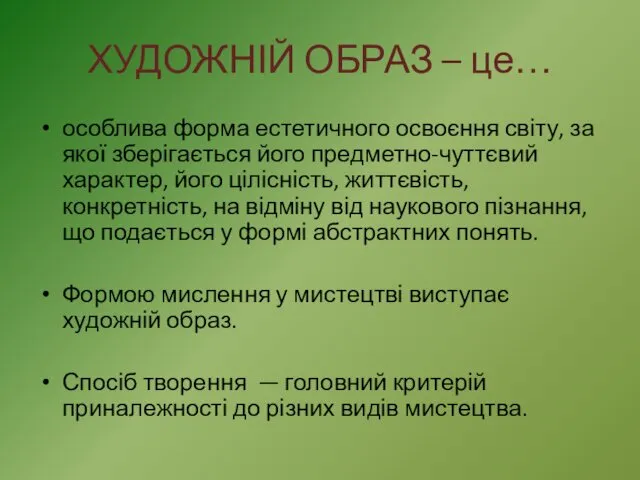 ХУДОЖНІЙ ОБРАЗ – це…

• особлива форма естетичного освоєння світу, за якої зберігається його предметно-чуттєвий характер, його цілісність, життєвість, конкретність, на відміну від наукового пізнання, що подається у формі абстрактних понять.

• Формою мислення у мистецтві виступає художній образ.

• Спосіб творення — головний критерій приналежності до різних видів мистецтва.